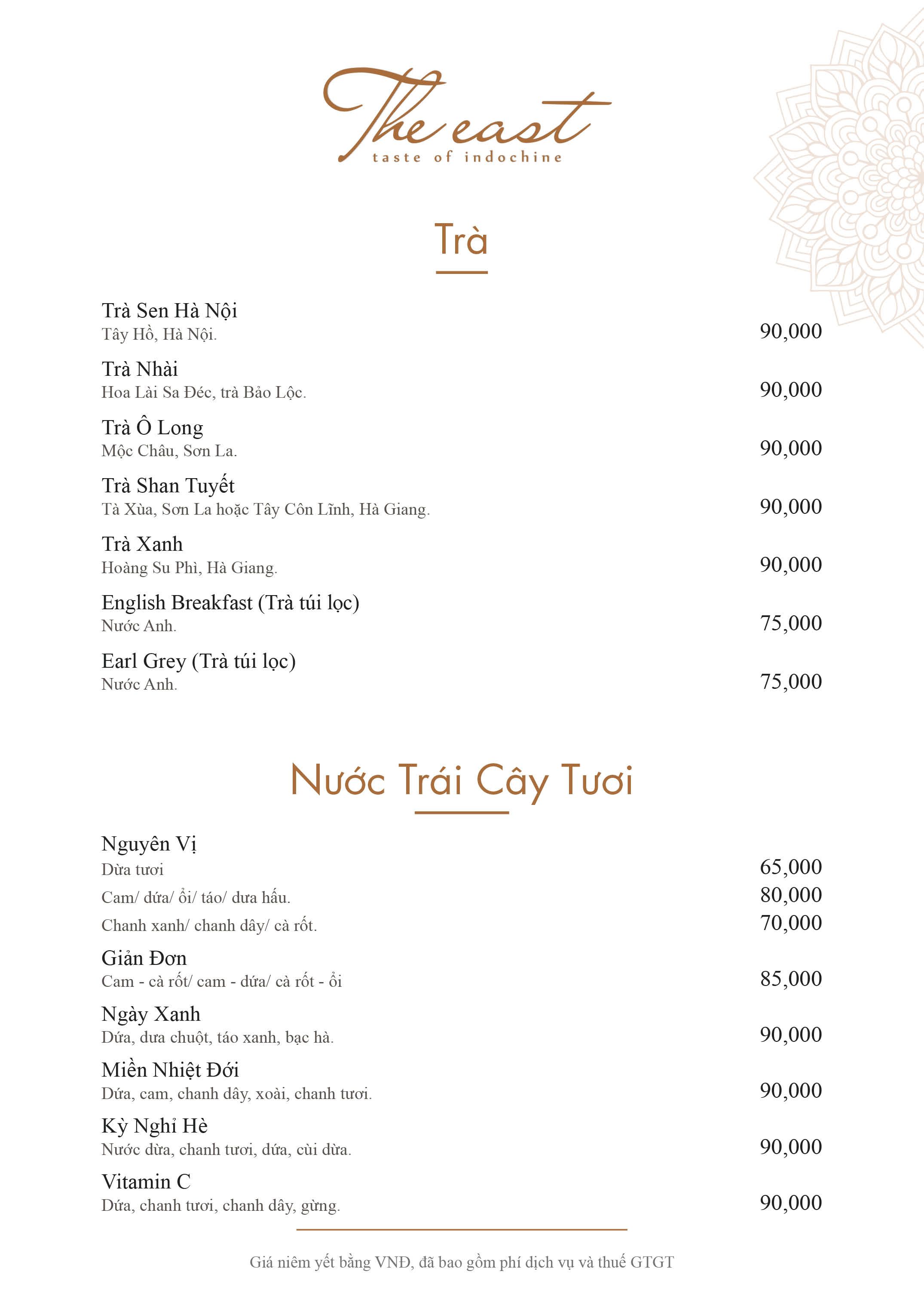 The east
taste of indochine

Trà

Trà Sen Hà Nội
Tây Hồ, Hà Nội. 90,000

Trà Nhài
Hoa Lài Sa Đéc, trà Bảo Lộc. 90,000

Trà Ô Long
Mộc Châu, Sơn La. 90,000

Trà Shan Tuyết
Tà Xùa, Sơn La hoặc Tây Côn Lĩnh, Hà Giang. 90,000

Trà Xanh
Hoàng Su Phì, Hà Giang. 90,000

English Breakfast (Trà túi lọc)
Nước Anh. 75,000

Earl Grey (Trà túi lọc)
Nước Anh. 75,000

Nước Trái Cây Tươi

Nguyên Vị
Dừa tươi 65,000
Cam/ dứa/ ổi/ táo/ dưa hấu. 80,000
Chanh xanh/ chanh dây/ cà rốt. 70,000

Giản Đơn
Cam - cà rốt/ cam - dứa/ cà rốt - ổi 85,000

Ngày Xanh
Dứa, dưa chuột, táo xanh, bạc hà. 90,000

Miền Nhiệt Đới
Dứa, cam, chanh dây, xoài, chanh tươi. 90,000

Kỳ Nghỉ Hè
Nước dừa, chanh tươi, dứa, cùi dừa. 90,000

Vitamin C
Dứa, chanh tươi, chanh dây, gừng. 90,000

Giá niêm yết bằng VNĐ, đã bao gồm phí dịch vụ và thuế GTGT